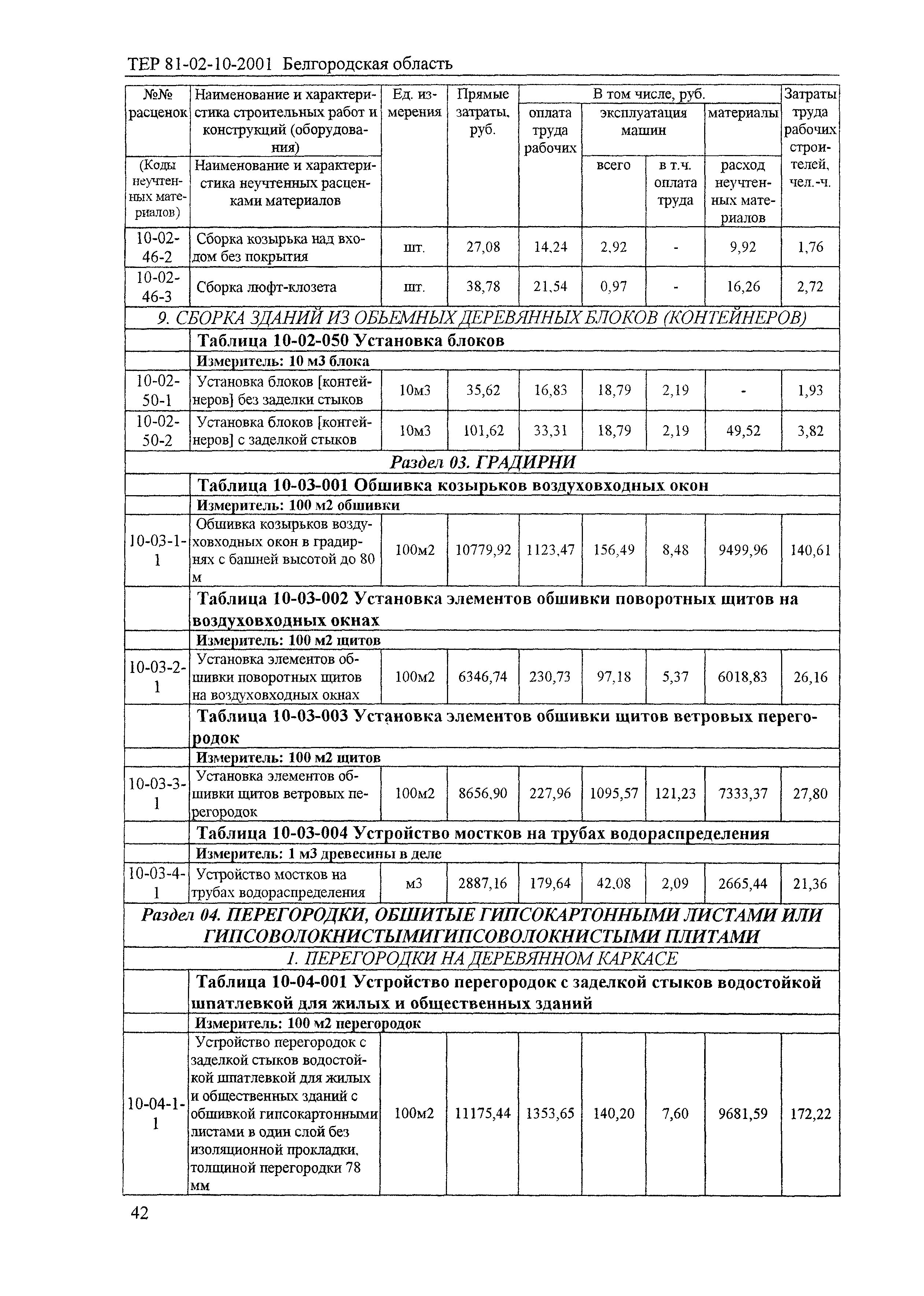 ТЕР 81-02-10-2001 Белгородская область

| №№ расценок (Коды неучтенных материалов) | Наименование и характеристика строительных работ и конструкций (оборудования) Наименование и характеристика неучтенных расценками материалов | Ед. измерения | Прямые затраты, руб. | В том числе, руб. оплата труда рабочих | эксплуатация машин всего | в т.ч. оплата труда | материалы расход неучтенных материалов | Затраты труда рабочих строителей, чел.-ч. |
|---|---|---|---|---|---|---|---|---|
| 10-02-46-2 | Сборка козырька над входом без покрытия | шт. | 27,08 | 14,24 | 2,92 | - | 9,92 | 1,76 |
| 10-02-46-3 | Сборка люфт-клозета | шт. | 38,78 | 21,54 | 0,97 | - | 16,26 | 2,72 |
| 9. СБОРКА ЗДАНИЙ ИЗ ОБЬЕМНЫХ ДЕРЕВЯННЫХ БЛОКОВ (КОНТЕЙНЕРОВ) | | | | | | | | |
| | Таблица 10-02-050 Установка блоков | | | | | | | |
| | Измеритель: 10 м3 блока | | | | | | | |
| 10-02-50-1 | Установка блоков [контейнеров] без заделки стыков | 10м3 | 35,62 | 16,83 | 18,79 | 2,19 | - | 1,93 |
| 10-02-50-2 | Установка блоков [контейнеров] с заделкой стыков | 10м3 | 101,62 | 33,31 | 18,79 | 2,19 | 49,52 | 3,82 |
| Раздел 03. ГРАДИРНИ | | | | | | | | |
| | Таблица 10-03-001 Обшивка козырьков воздуховходных окон | | | | | | | |
| | Измеритель: 100 м2 обшивки | | | | | | | |
| 10-03-1-1 | Обшивка козырьков воздуховходных окон в градирнях с башней высотой до 80 м | 100м2 | 10779,92 | 1123,47 | 156,49 | 8,48 | 9499,96 | 140,61 |
| | Таблица 10-03-002 Установка элементов обшивки поворотных щитов на воздуховходных окнах | | | | | | | |
| | Измеритель: 100 м2 щитов | | | | | | | |
| 10-03-2-1 | Установка элементов обшивки поворотных щитов на воздуховходных окнах | 100м2 | 6346,74 | 230,73 | 97,18 | 5,37 | 6018,83 | 26,16 |
| | Таблица 10-03-003 Установка элементов обшивки щитов ветровых перегородок | | | | | | | |
| | Измеритель: 100 м2 щитов | | | | | | | |
| 10-03-3-1 | Установка элементов обшивки щитов ветровых перегородок | 100м2 | 8656,90 | 227,96 | 1095,57 | 121,23 | 7333,37 | 27,80 |
| | Таблица 10-03-004 Устройство мостков на трубах водораспределения | | | | | | | |
| | Измеритель: 1 м3 древесины в деле | | | | | | | |
| 10-03-4-1 | Устройство мостков на трубах водораспределения | м3 | 2887,16 | 179,64 | 42,08 | 2,09 | 2665,44 | 21,36 |
| Раздел 04. ПЕРЕГОРОДКИ, ОБШИТЫЕ ГИПСОКАРТОННЫМИ ЛИСТАМИ ИЛИ ГИПСОВОЛОКНИСТЫМИГИПСОВОЛОКНИСТЫМИ ПЛИТАМИ | | | | | | | | |
| 1. ПЕРЕГОРОДКИ НА ДЕРЕВЯННОМ КАРКАСЕ | | | | | | | | |
| | Таблица 10-04-001 Устройство перегородок с заделкой стыков водостойкой шпатлевкой для жилых и общественных зданий | | | | | | | |
| | Измеритель: 100 м2 перегородок | | | | | | | |
| 10-04-1-1 | Устройство перегородок с заделкой стыков водостойкой шпатлевкой для жилых и общественных зданий с обшивкой гипсокартонными листами в один слой без изоляционной прокладки, толщиной перегородки 78 мм | 100м2 | 11175,44 | 1353,65 | 140,20 | 7,60 | 9681,59 | 172,22 |

42